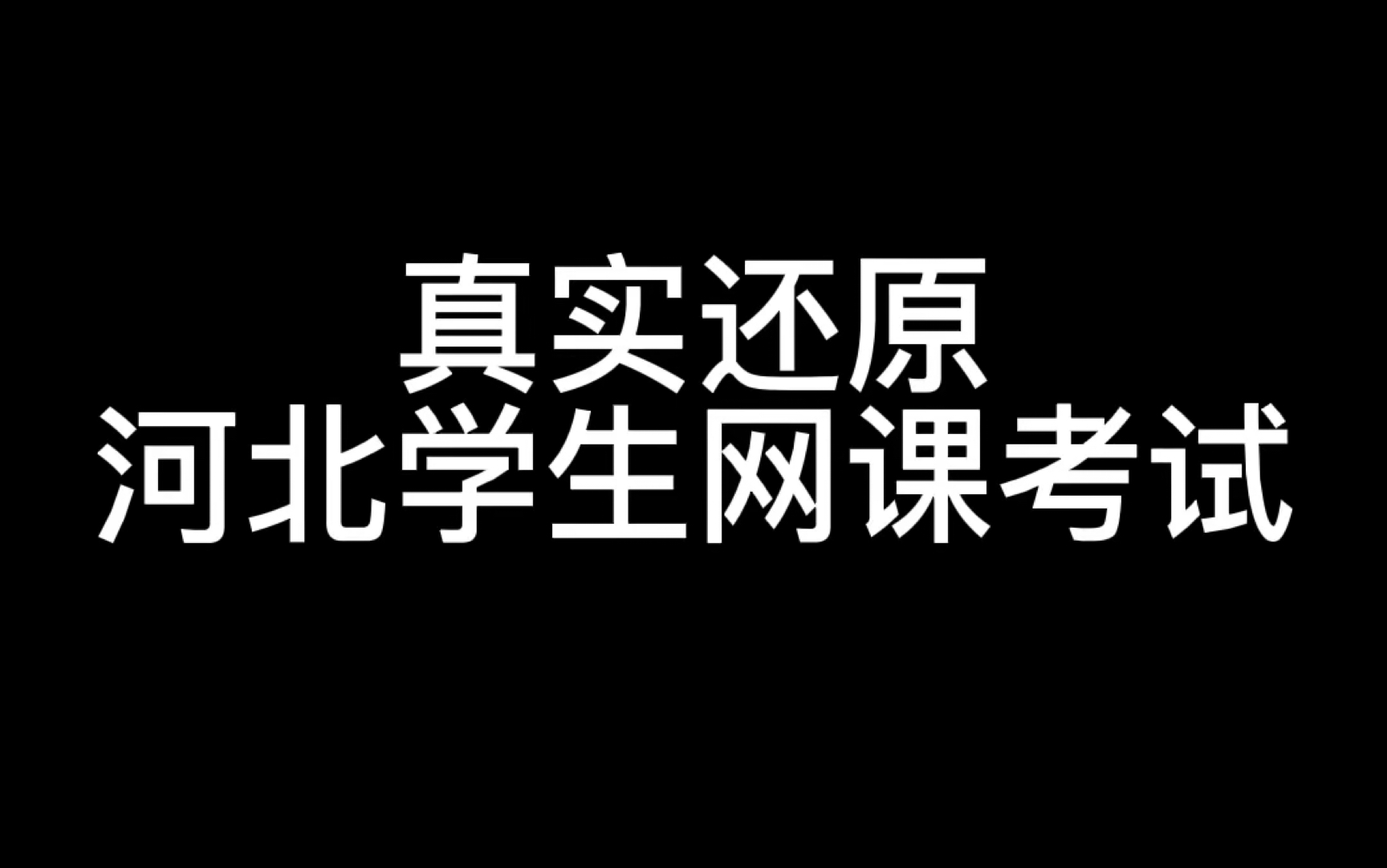 真实还原
河北学生网课考试